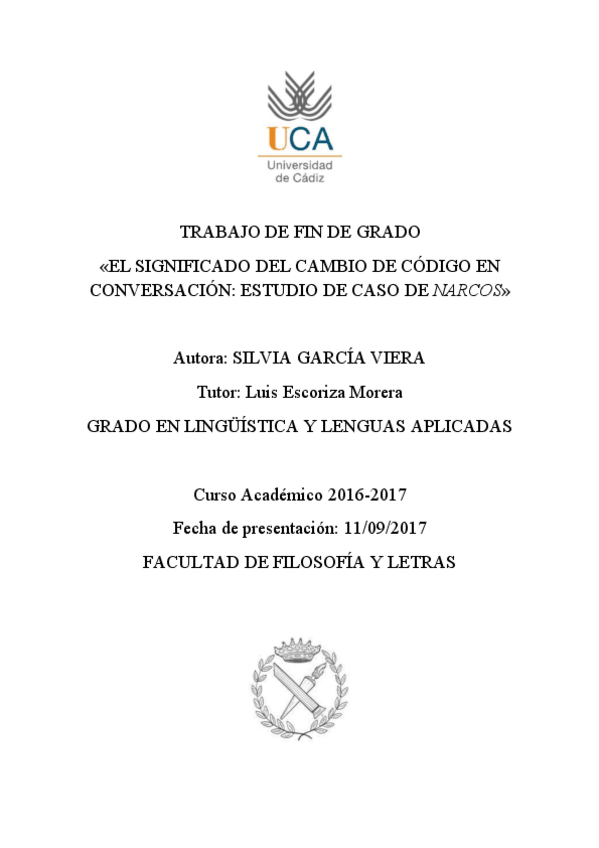 UCA
Universidad de Cádiz

TRABAJO DE FIN DE GRADO

«EL SIGNIFICADO DEL CAMBIO DE CÓDIGO EN CONVERSACIÓN: ESTUDIO DE CASO DE NARCOS»

Autora: SILVIA GARCÍA VIERA

Tutor: Luis Escoriza Morera

GRADO EN LINGÜÍSTICA Y LENGUAS APLICADAS

Curso Académico 2016-2017

Fecha de presentación: 11/09/2017

FACULTAD DE FILOSOFÍA Y LETRAS